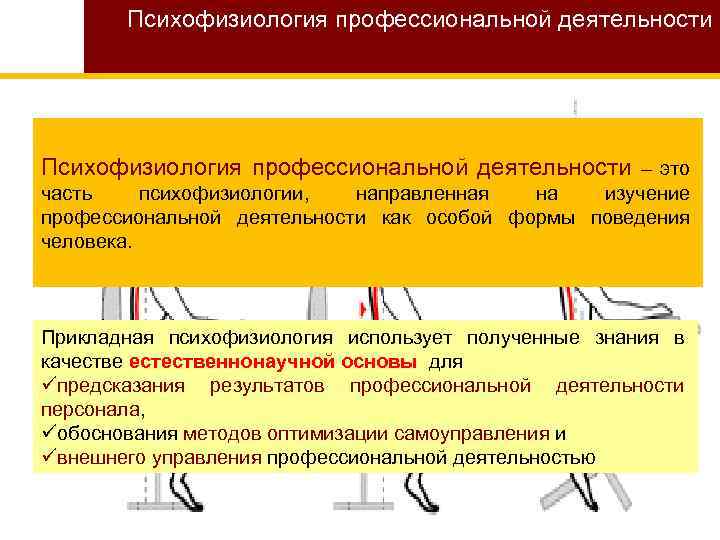 Психофизиология профессиональной деятельности

Психофизиология профессиональной деятельности – это часть психофизиологии, направленная на изучение профессиональной деятельности как особой формы поведения человека.

Прикладная психофизиология использует полученные знания в качестве естественнонаучной основы для
✓предсказания результатов профессиональной деятельности персонала,
✓обоснования методов оптимизации самоуправления и
✓внешнего управления профессиональной деятельностью